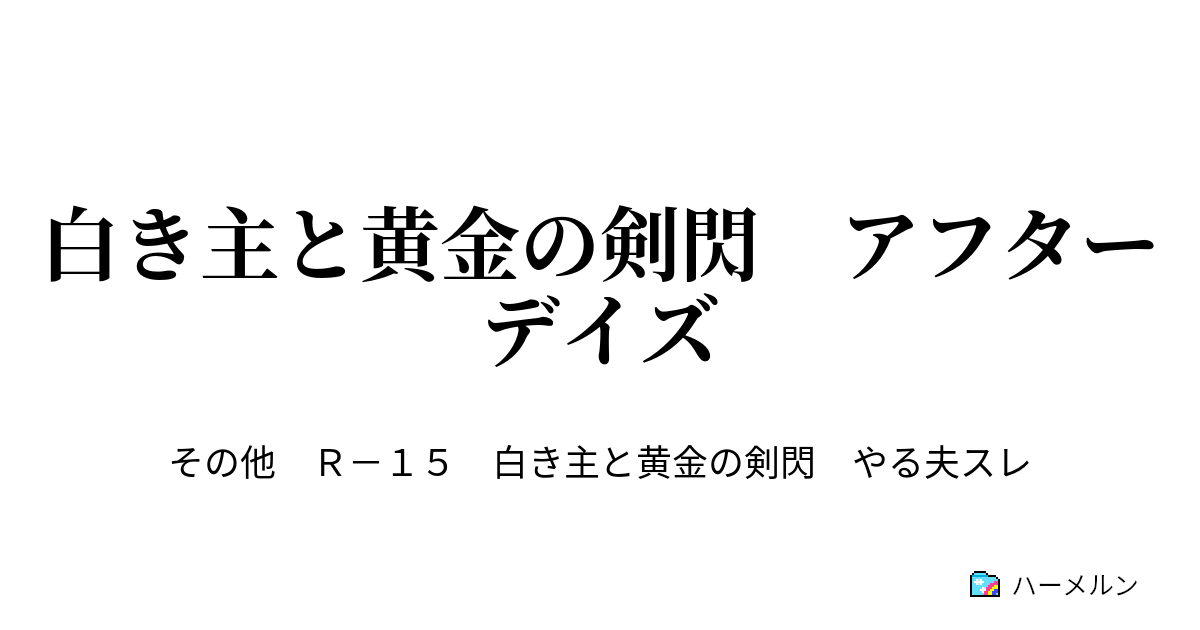 白き主と黄金の剣閃　アフターデイズ

その他　Ｒ－１５　白き主と黄金の剣閃　やる夫スレ

ハーメルン